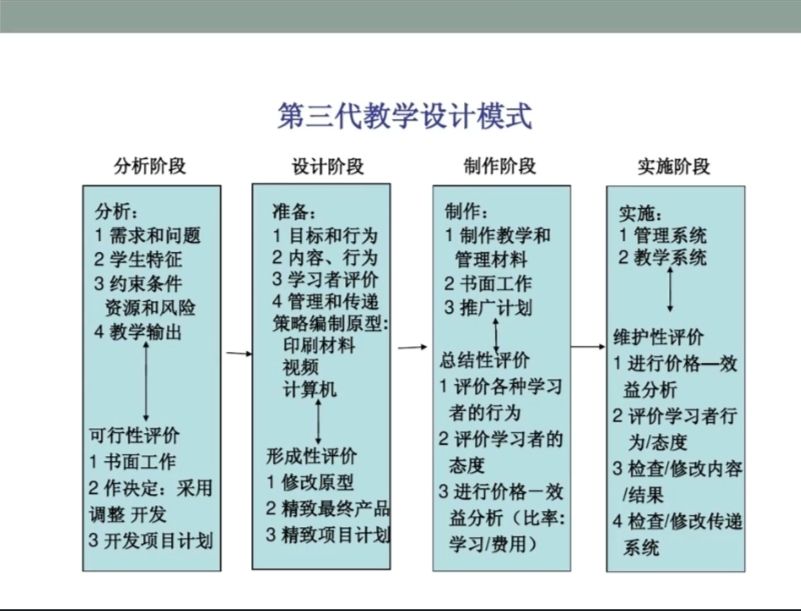 第三代教学设计模式

分析阶段

分析：
1 需求和问题
2 学生特征
3 约束条件
资源和风险
4 教学输出

可行性评价
1 书面工作
2 作决定：采用 调整 开发
3 开发项目计划

设计阶段

准备：
1 目标和行为
2 内容、行为
3 学习者评价
4 管理和传递
策略编制原型：
印刷材料
视频
计算机

形成性评价
1 修改原型
2 精致最终产品
3 精致项目计划

制作阶段

制作：
1 制作教学和管理材料
2 书面工作
3 推广计划

总结性评价
1 评价各种学习者的行为
2 评价学习者的态度
3 进行价格一效益分析（比率：学习/费用）

实施阶段

实施：
1 管理系统
2 教学系统

维护性评价
1 进行价格—效益分析
2 评价学习者行为/态度
3 检查/修改内容/结果
4 检查/修改传递系统